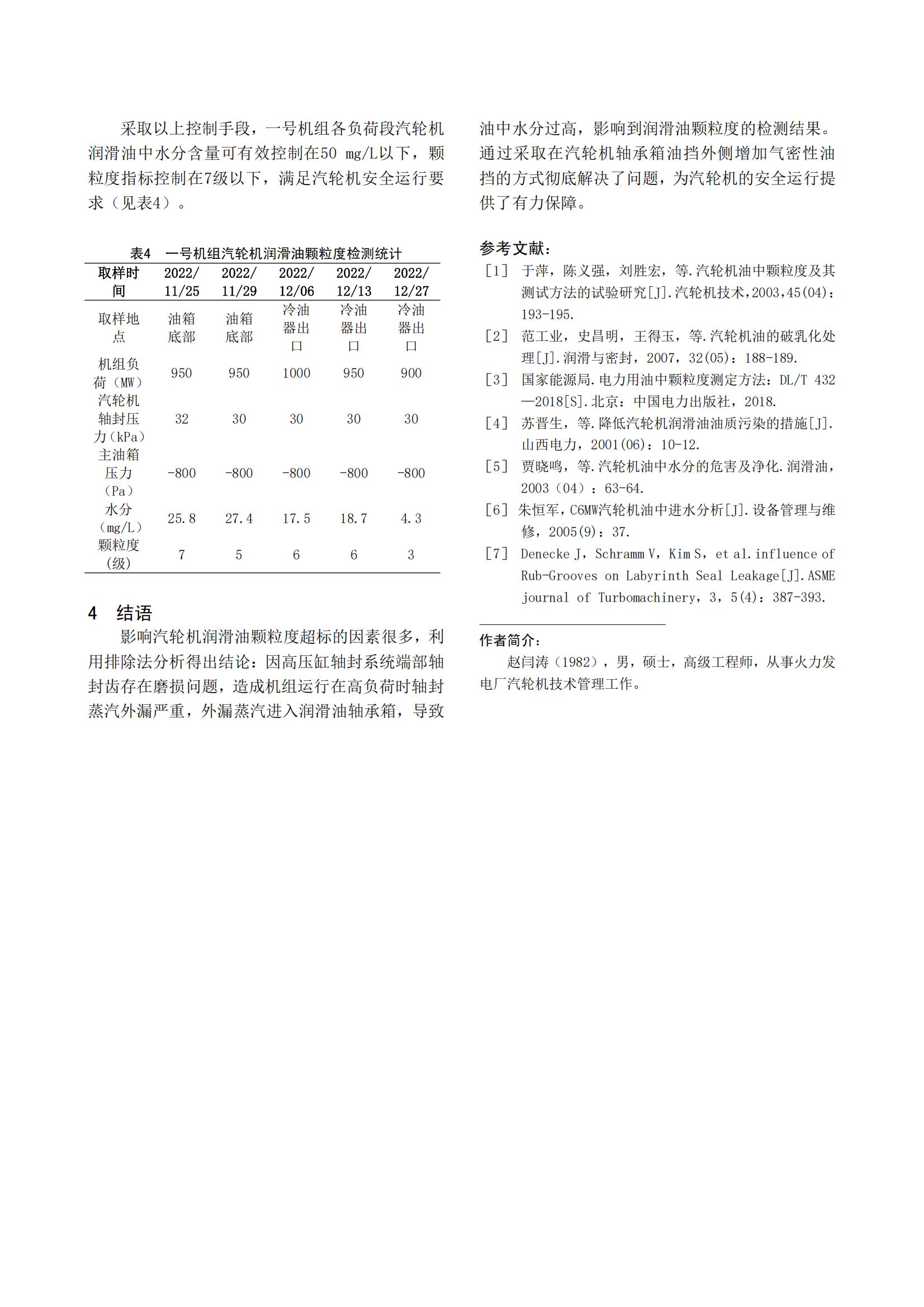 采取以上控制手段，一号机组各负荷段汽轮机润滑油中水分含量可有效控制在50 mg/L以下，颗粒度指标控制在7级以下，满足汽轮机安全运行要求（见表4）。

表4　一号机组汽轮机润滑油颗粒度检测统计

| 取样时间 | 2022/11/25 | 2022/11/29 | 2022/12/06 | 2022/12/13 | 2022/12/27 |
|---|---|---|---|---|---|
| 取样地点 | 油箱底部 | 油箱底部 | 冷油器出口 | 冷油器出口 | 冷油器出口 |
| 机组负荷（MW） | 950 | 950 | 1000 | 950 | 900 |
| 汽轮机轴封压力（kPa） | 32 | 30 | 30 | 30 | 30 |
| 主油箱压力（Pa） | -800 | -800 | -800 | -800 | -800 |
| 水分（mg/L） | 25.8 | 27.4 | 17.5 | 18.7 | 4.3 |
| 颗粒度(级) | 7 | 5 | 6 | 6 | 3 |

4　结语

影响汽轮机润滑油颗粒度超标的因素很多，利用排除法分析得出结论：因高压缸轴封系统端部轴封齿存在磨损问题，造成机组运行在高负荷时轴封蒸汽外漏严重，外漏蒸汽进入润滑油轴承箱，导致油中水分过高，影响到润滑油颗粒度的检测结果。通过采取在汽轮机轴承箱油挡外侧增加气密性油挡的方式彻底解决了问题，为汽轮机的安全运行提供了有力保障。

参考文献：

［1］ 于萍，陈义强，刘胜宏，等.汽轮机油中颗粒度及其测试方法的试验研究[J].汽轮机技术，2003,45(04)：193-195.

［2］ 范工业，史昌明，王得玉，等.汽轮机油的破乳化处理[J].润滑与密封，2007，32(05)：188-189.

［3］ 国家能源局.电力用油中颗粒度测定方法：DL/T 432—2018[S].北京：中国电力出版社，2018.

［4］ 苏晋生，等.降低汽轮机润滑油油质污染的措施[J].山西电力，2001(06)：10-12.

［5］ 贾晓鸣，等.汽轮机油中水分的危害及净化.润滑油，2003（04）：63-64.

［6］ 朱恒军，C6MW汽轮机油中进水分析[J].设备管理与维修，2005(9)：37.

［7］ Denecke J，Schramm V，Kim S，et al.influence of Rub-Grooves on Labyrinth Seal Leakage[J].ASME journal of Turbomachinery，3，5(4)：387-393.

作者简介：

赵闫涛（1982），男，硕士，高级工程师，从事火力发电厂汽轮机技术管理工作。